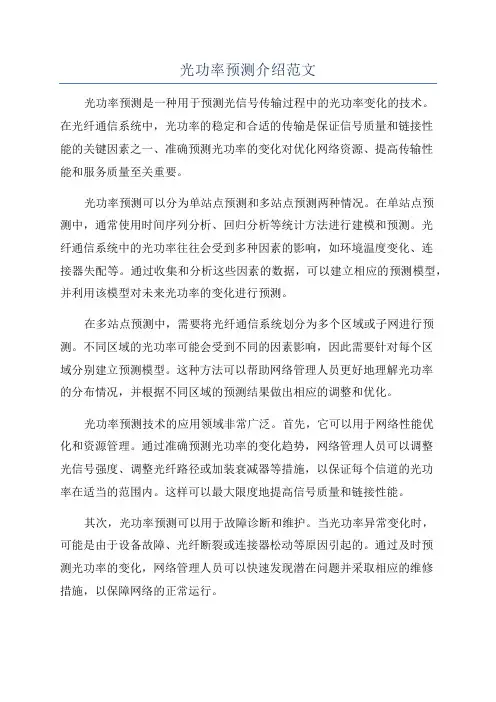 光功率预测介绍范文

光功率预测是一种用于预测光信号传输过程中的光功率变化的技术。在光纤通信系统中，光功率的稳定和合适的传输是保证信号质量和链接性能的关键因素之一、准确预测光功率的变化对优化网络资源、提高传输性能和服务质量至关重要。

光功率预测可以分为单站点预测和多站点预测两种情况。在单站点预测中，通常使用时间序列分析、回归分析等统计方法进行建模和预测。光纤通信系统中的光功率往往会受到多种因素的影响，如环境温度变化、连接器失配等。通过收集和分析这些因素的数据，可以建立相应的预测模型，并利用该模型对未来光功率的变化进行预测。

在多站点预测中，需要将光纤通信系统划分为多个区域或子网进行预测。不同区域的光功率可能会受到不同的因素影响，因此需要针对每个区域分别建立预测模型。这种方法可以帮助网络管理人员更好地理解光功率的分布情况，并根据不同区域的预测结果做出相应的调整和优化。

光功率预测技术的应用领域非常广泛。首先，它可以用于网络性能优化和资源管理。通过准确预测光功率的变化趋势，网络管理人员可以调整光信号强度、调整光纤路径或加装衰减器等措施，以保证每个信道的光功率在适当的范围内。这样可以最大限度地提高信号质量和链接性能。

其次，光功率预测可以用于故障诊断和维护。当光功率异常变化时，可能是由于设备故障、光纤断裂或连接器松动等原因引起的。通过及时预测光功率的变化，网络管理人员可以快速发现潜在问题并采取相应的维修措施，以保障网络的正常运行。